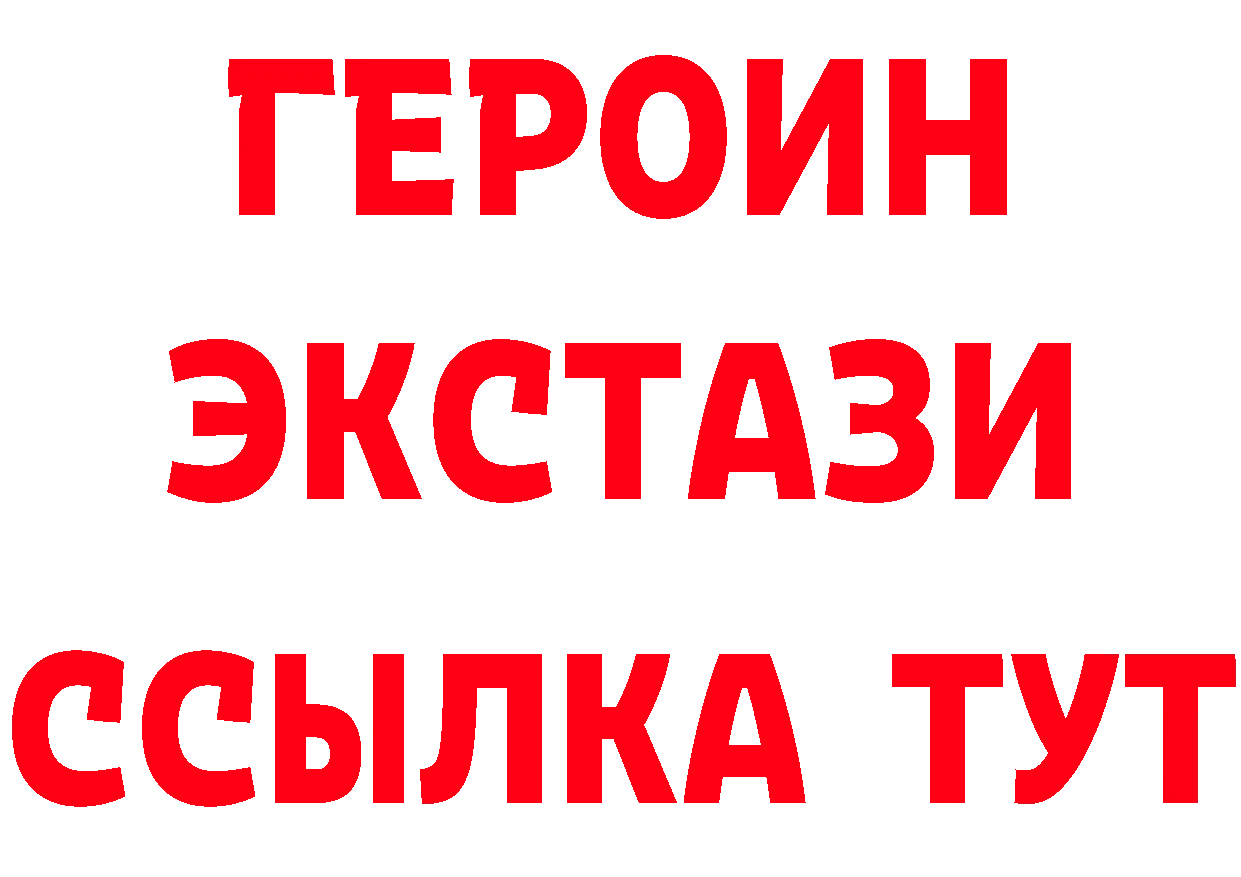 ГЕРОИН ЭКСТАЗИ ССЫЛКА ТУТ